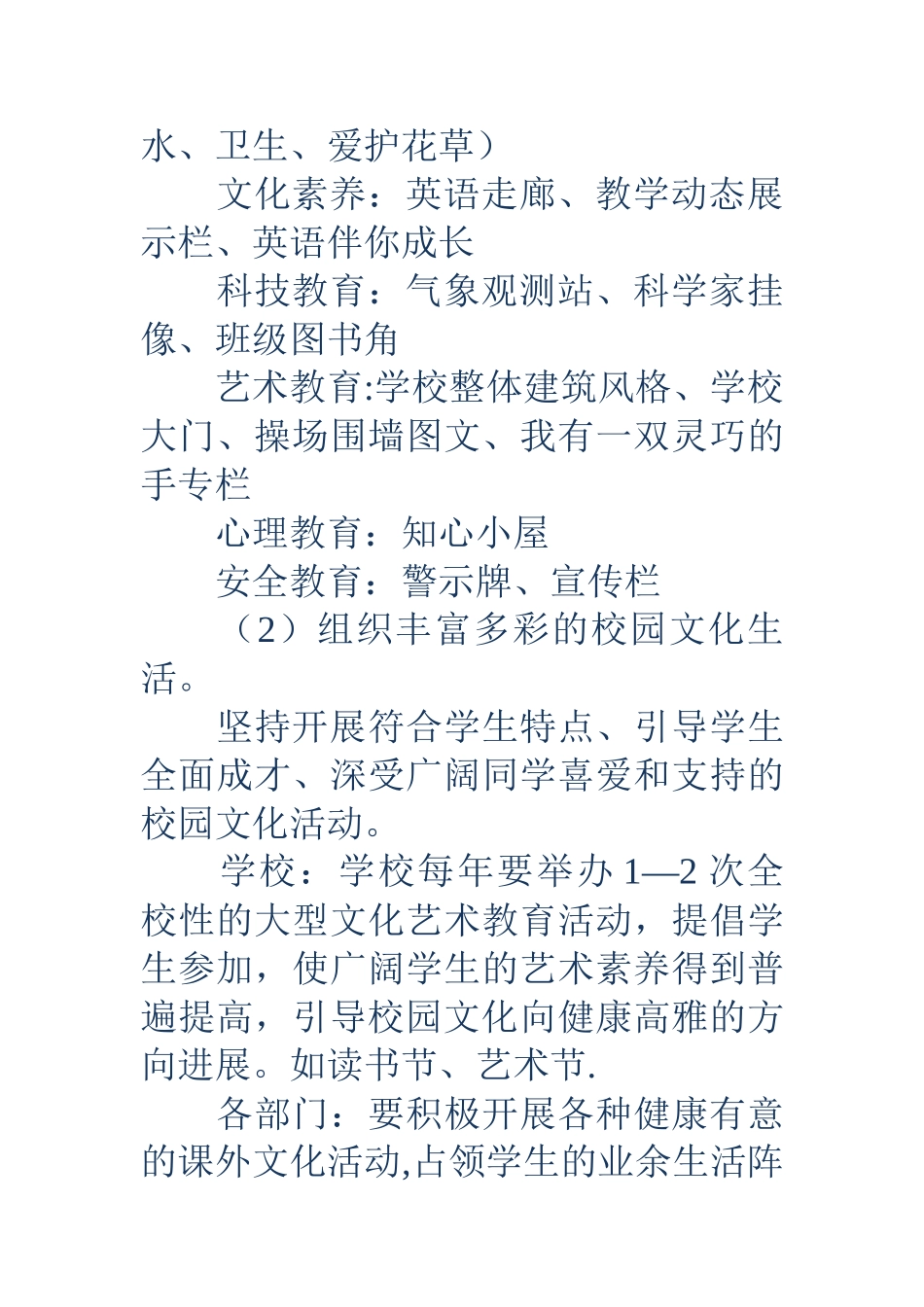 水、卫生、爱护花草）

文化素养：英语走廊、教学动态展示栏、英语伴你成长

科技教育：气象观测站、科学家挂像、班级图书角

艺术教育:学校整体建筑风格、学校大门、操场围墙图文、我有一双灵巧的手专栏

心理教育：知心小屋

安全教育：警示牌、宣传栏

（2）组织丰富多彩的校园文化生活。

坚持开展符合学生特点、引导学生全面成才、深受广阔同学喜爱和支持的校园文化活动。

学校：学校每年要举办 1—2 次全校性的大型文化艺术教育活动，提倡学生参加，使广阔学生的艺术素养得到普遍提高，引导校园文化向健康高雅的方向进展。如读书节、艺术节.

各部门：要积极开展各种健康有意的课外文化活动,占领学生的业余生活阵